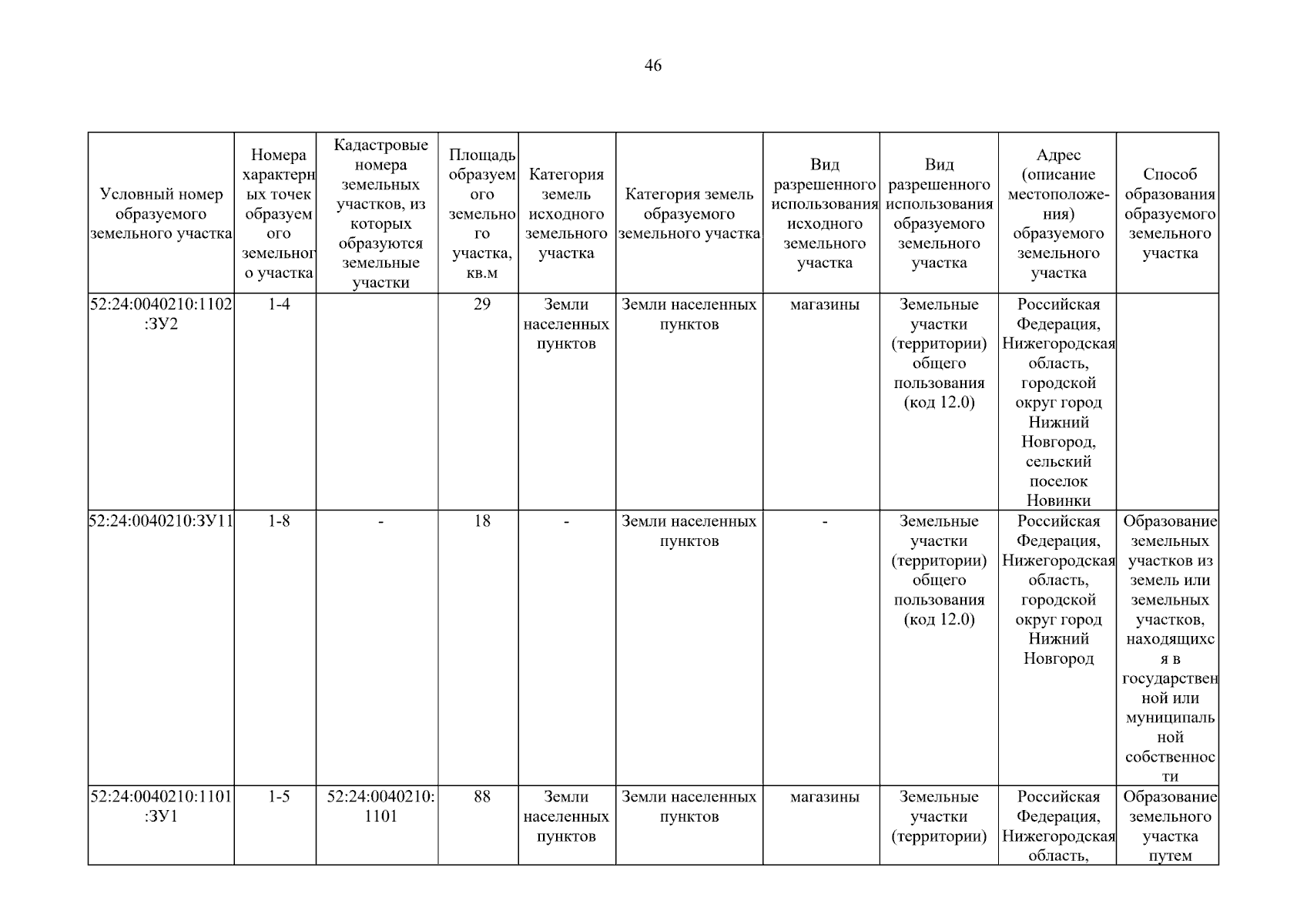 46

| Условный номер образуемого земельного участка | Номера характерных точек образуемого земельного участка | Кадастровые номера земельных участков, из которых образуются земельные участки | Площадь образуемого земельного участка, кв.м | Категория земель исходного земельного участка | Категория земель образуемого земельного участка | Вид разрешенного использования исходного земельного участка | Вид разрешенного использования образуемого земельного участка | Адрес (описание местоположения) образуемого земельного участка | Способ образования образуемого земельного участка |
|---|---|---|---|---|---|---|---|---|---|
| 52:24:0040210:1102:ЗУ2 | 1-4 | | 29 | Земли населенных пунктов | Земли населенных пунктов | магазины | Земельные участки (территории) общего пользования (код 12.0) | Российская Федерация, Нижегородская область, городской округ город Нижний Новгород, сельский поселок Новинки | |
| 52:24:0040210:ЗУ11 | 1-8 | - | 18 | - | Земли населенных пунктов | - | Земельные участки (территории) общего пользования (код 12.0) | Российская Федерация, Нижегородская область, городской округ город Нижний Новгород | Образование земельных участков из земель или земельных участков, находящихся в государственной или муниципальной собственности |
| 52:24:0040210:1101:ЗУ1 | 1-5 | 52:24:0040210:1101 | 88 | Земли населенных пунктов | Земли населенных пунктов | магазины | Земельные участки (территории) | Российская Федерация, Нижегородская область, | Образование земельного участка путем |